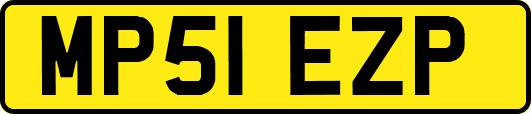 MP51 EZP